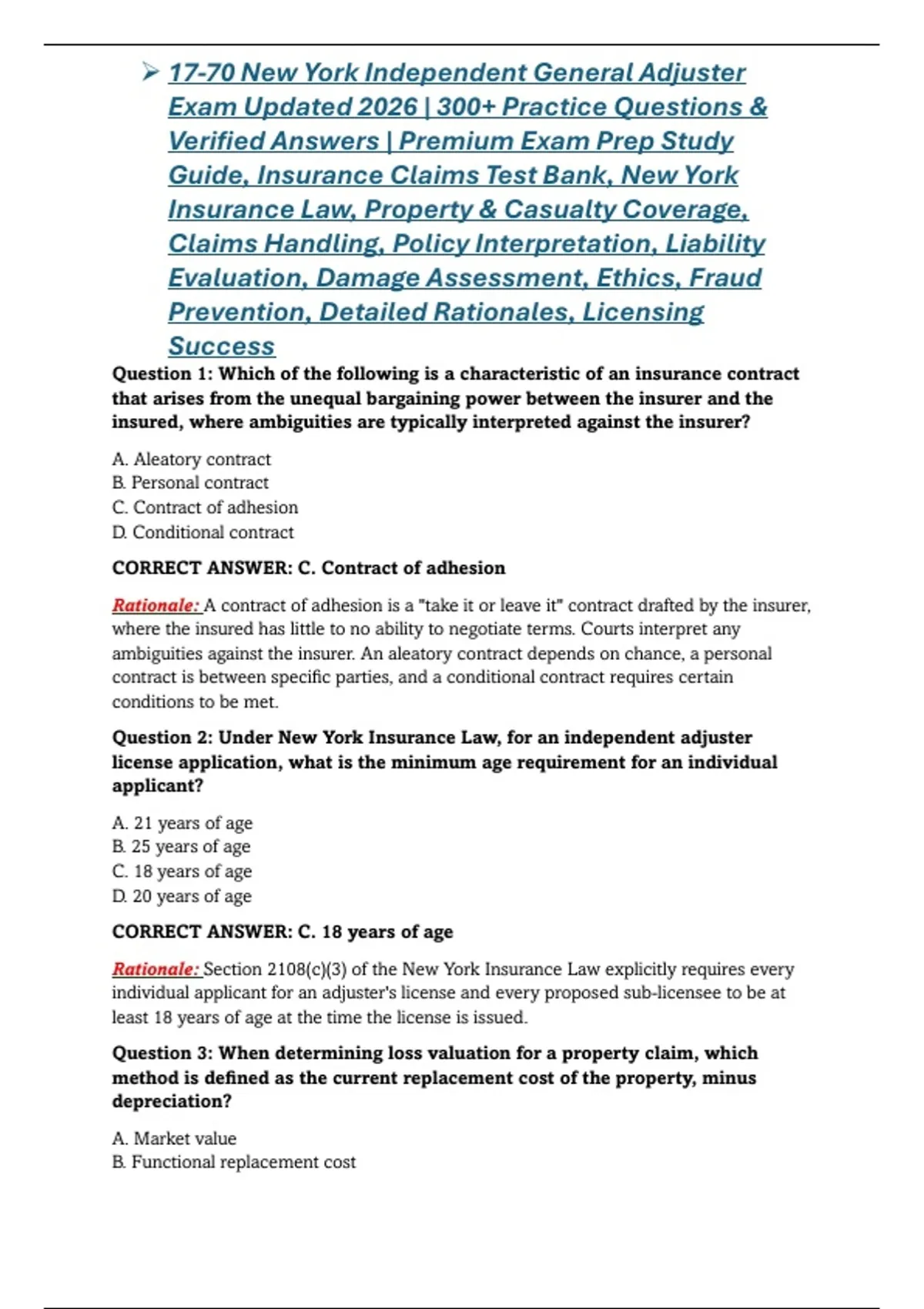 ➢ 17-70 New York Independent General Adjuster Exam Updated 2026 | 300+ Practice Questions & Verified Answers | Premium Exam Prep Study Guide, Insurance Claims Test Bank, New York Insurance Law, Property & Casualty Coverage, Claims Handling, Policy Interpretation, Liability Evaluation, Damage Assessment, Ethics, Fraud Prevention, Detailed Rationales, Licensing Success

Question 1: Which of the following is a characteristic of an insurance contract that arises from the unequal bargaining power between the insurer and the insured, where ambiguities are typically interpreted against the insurer?

A. Aleatory contract
B. Personal contract
C. Contract of adhesion
D. Conditional contract

CORRECT ANSWER: C. Contract of adhesion

Rationale: A contract of adhesion is a "take it or leave it" contract drafted by the insurer, where the insured has little to no ability to negotiate terms. Courts interpret any ambiguities against the insurer. An aleatory contract depends on chance, a personal contract is between specific parties, and a conditional contract requires certain conditions to be met.

Question 2: Under New York Insurance Law, for an independent adjuster license application, what is the minimum age requirement for an individual applicant?

A. 21 years of age
B. 25 years of age
C. 18 years of age
D. 20 years of age

CORRECT ANSWER: C. 18 years of age

Rationale: Section 2108(c)(3) of the New York Insurance Law explicitly requires every individual applicant for an adjuster's license and every proposed sub-licensee to be at least 18 years of age at the time the license is issued.

Question 3: When determining loss valuation for a property claim, which method is defined as the current replacement cost of the property, minus depreciation?

A. Market value
B. Functional replacement cost